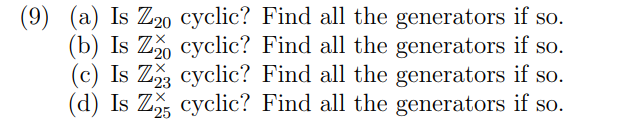 (9) (a) Is $\mathbb{Z}_{20}$ cyclic? Find all the generators if so.
(b) Is $\mathbb{Z}_{20}^{\times}$ cyclic? Find all the generators if so.
(c) Is $\mathbb{Z}_{23}^{\times}$ cyclic? Find all the generators if so.
(d) Is $\mathbb{Z}_{25}^{\times}$ cyclic? Find all the generators if so.